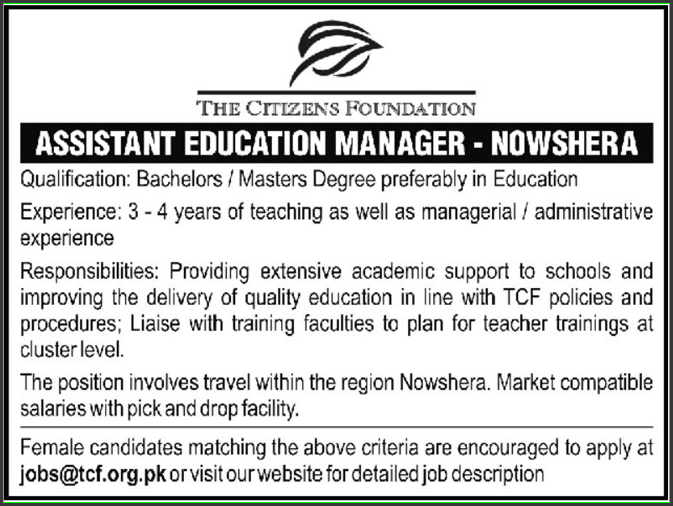 THE CITIZENS FOUNDATION

ASSISTANT EDUCATION MANAGER - NOWSHERA

Qualification: Bachelors / Masters Degree preferably in Education

Experience: 3 - 4 years of teaching as well as managerial / administrative experience

Responsibilities: Providing extensive academic support to schools and improving the delivery of quality education in line with TCF policies and procedures; Liaise with training faculties to plan for teacher trainings at cluster level.

The position involves travel within the region Nowshera. Market compatible salaries with pick and drop facility.

Female candidates matching the above criteria are encouraged to apply at jobs@tcf.org.pk or visit our website for detailed job description